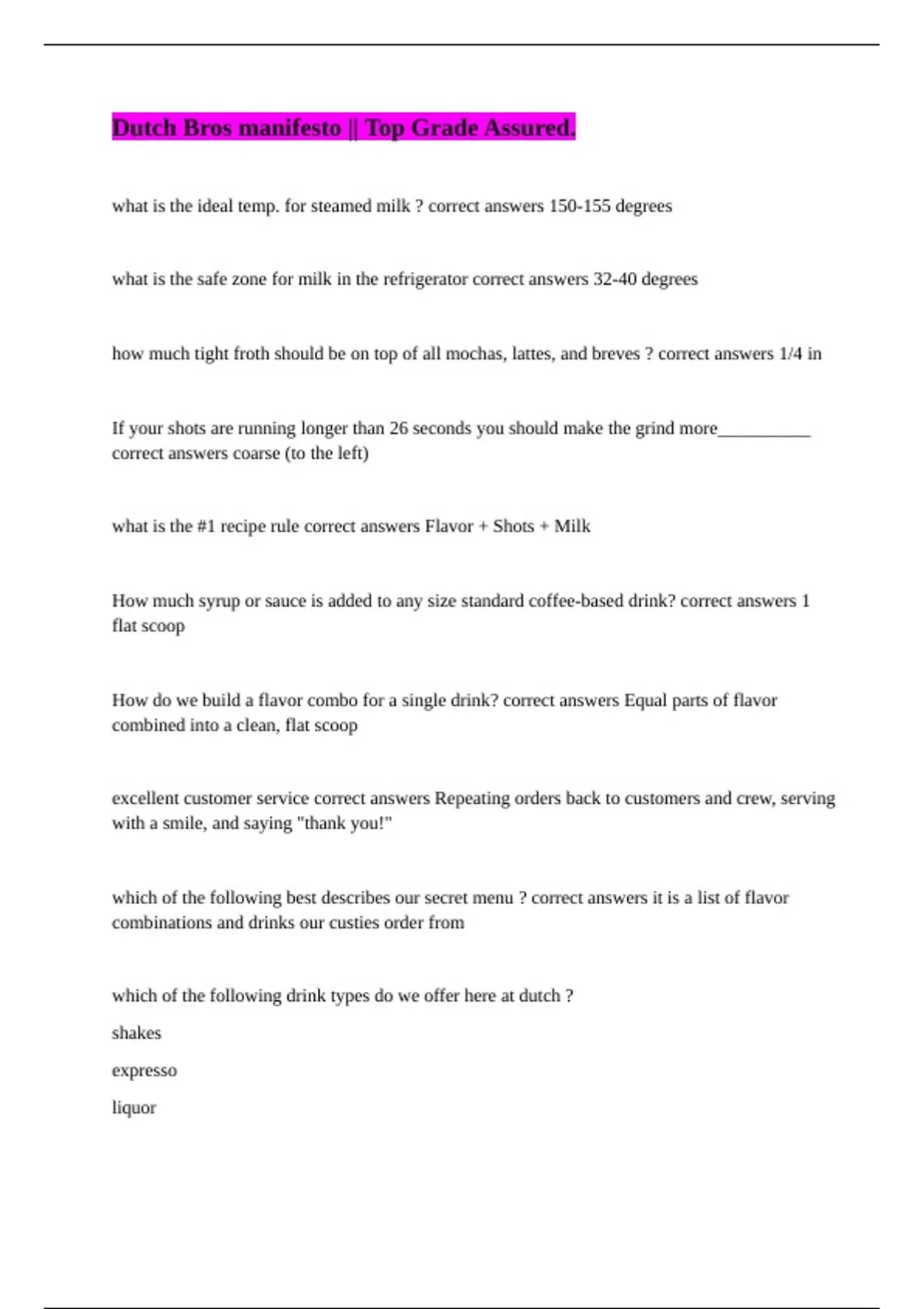 Dutch Bros manifesto || Top Grade Assured.

what is the ideal temp. for steamed milk ? correct answers 150-155 degrees

what is the safe zone for milk in the refrigerator correct answers 32-40 degrees

how much tight froth should be on top of all mochas, lattes, and breves ? correct answers 1/4 in

If your shots are running longer than 26 seconds you should make the grind more___________ correct answers coarse (to the left)

what is the #1 recipe rule correct answers Flavor + Shots + Milk

How much syrup or sauce is added to any size standard coffee-based drink? correct answers 1 flat scoop

How do we build a flavor combo for a single drink? correct answers Equal parts of flavor combined into a clean, flat scoop

excellent customer service correct answers Repeating orders back to customers and crew, serving with a smile, and saying "thank you!"

which of the following best describes our secret menu ? correct answers it is a list of flavor combinations and drinks our custies order from

which of the following drink types do we offer here at dutch ?

shakes

expresso

liquor